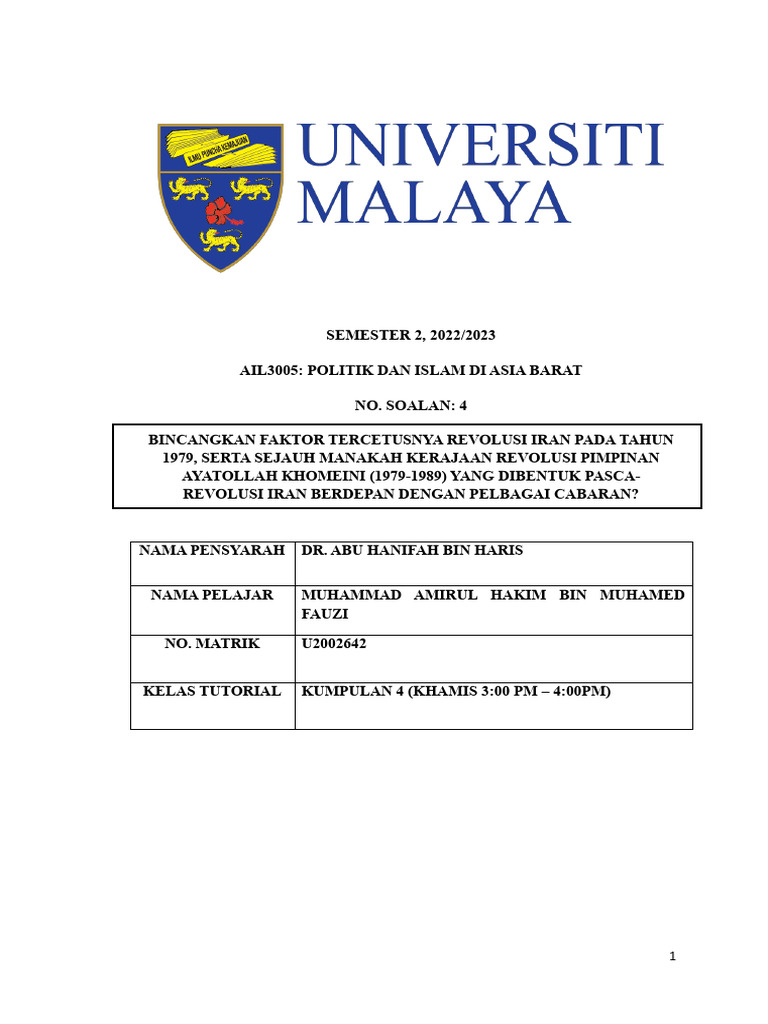 ILMU PUNCHA KEMAJUAN

UNIVERSITI MALAYA

SEMESTER 2, 2022/2023

AIL3005: POLITIK DAN ISLAM DI ASIA BARAT

NO. SOALAN: 4

BINCANGKAN FAKTOR TERCETUSNYA REVOLUSI IRAN PADA TAHUN 1979, SERTA SEJAUH MANAKAH KERAJAAN REVOLUSI PIMPINAN AYATOLLAH KHOMEINI (1979-1989) YANG DIBENTUK PASCA-REVOLUSI IRAN BERDEPAN DENGAN PELBAGAI CABARAN?

| NAMA PENSYARAH | DR. ABU HANIFAH BIN HARIS |
|---|---|
| NAMA PELAJAR | MUHAMMAD AMIRUL HAKIM BIN MUHAMED FAUZI |
| NO. MATRIK | U2002642 |
| KELAS TUTORIAL | KUMPULAN 4 (KHAMIS 3:00 PM – 4:00PM) |

1